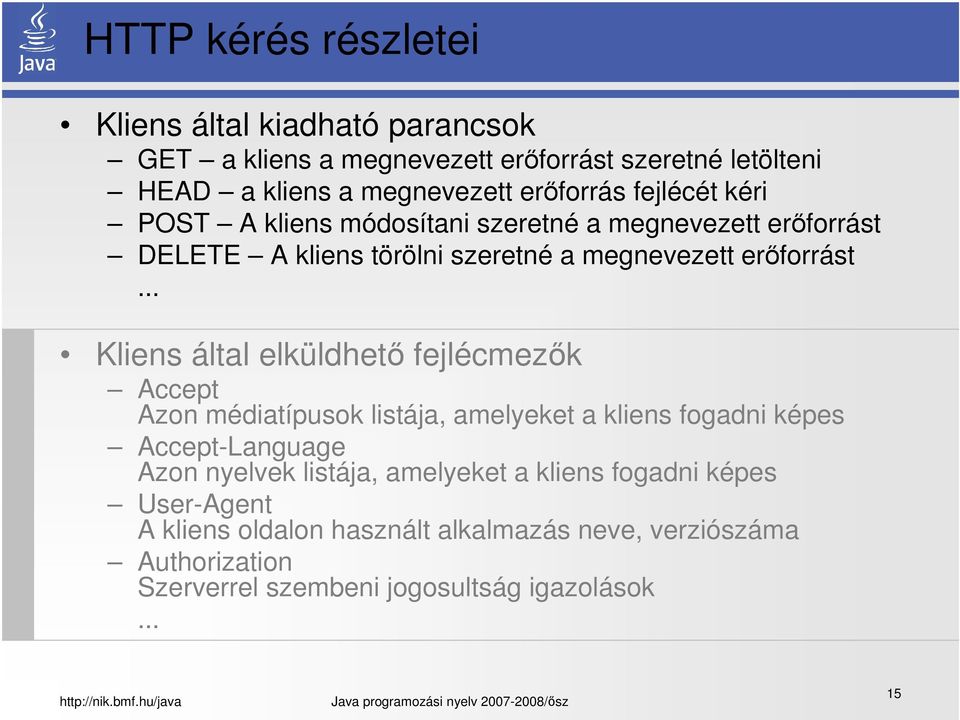 Java

HTTP kérés részletei

• Kliens által kiadható parancsok
– GET – a kliens a megnevezett erőforrást szeretné letölteni
– HEAD – a kliens a megnevezett erőforrás fejlécét kéri
– POST – A kliens módosítani szeretné a megnevezett erőforrást
– DELETE – A kliens törölni szeretné a megnevezett erőforrást
...

• Kliens által elküldhető fejlécmezők
– Accept
Azon médiatípusok listája, amelyeket a kliens fogadni képes
– Accept-Language
Azon nyelvek listája, amelyeket a kliens fogadni képes
– User-Agent
A kliens oldalon használt alkalmazás neve, verziószáma
– Authorization
Szerverrel szembeni jogosultság igazolások
...

http://nik.bmf.hu/java Java programozási nyelv 2007-2008/ősz 15